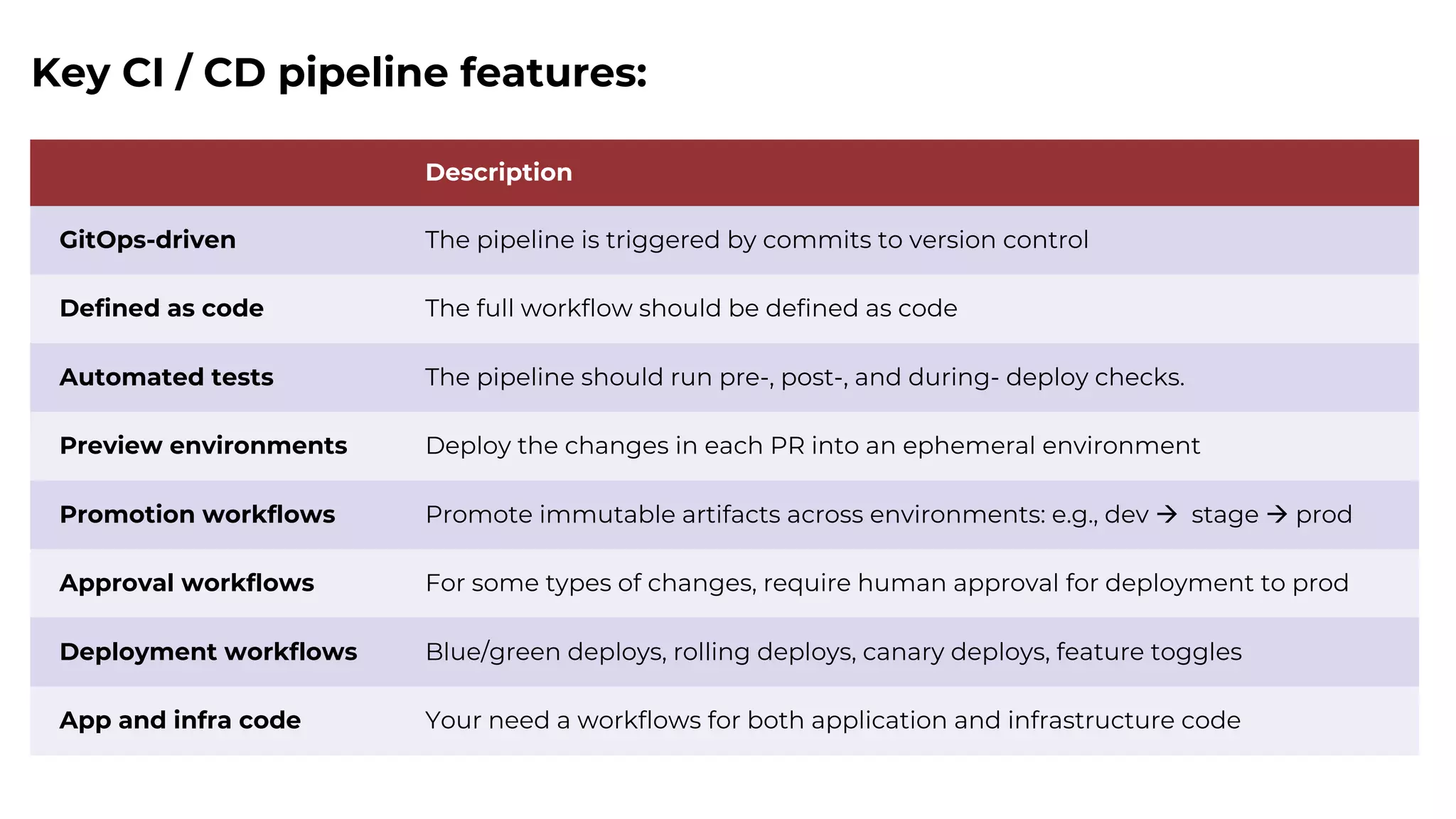 Key CI / CD pipeline features:

| | Description |
|---|---|
| GitOps-driven | The pipeline is triggered by commits to version control |
| Defined as code | The full workflow should be defined as code |
| Automated tests | The pipeline should run pre-, post-, and during- deploy checks. |
| Preview environments | Deploy the changes in each PR into an ephemeral environment |
| Promotion workflows | Promote immutable artifacts across environments: e.g., dev → stage → prod |
| Approval workflows | For some types of changes, require human approval for deployment to prod |
| Deployment workflows | Blue/green deploys, rolling deploys, canary deploys, feature toggles |
| App and infra code | Your need a workflows for both application and infrastructure code |